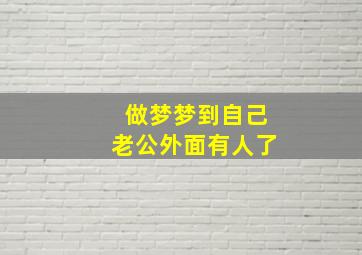 做梦梦到自己
老公外面有人了